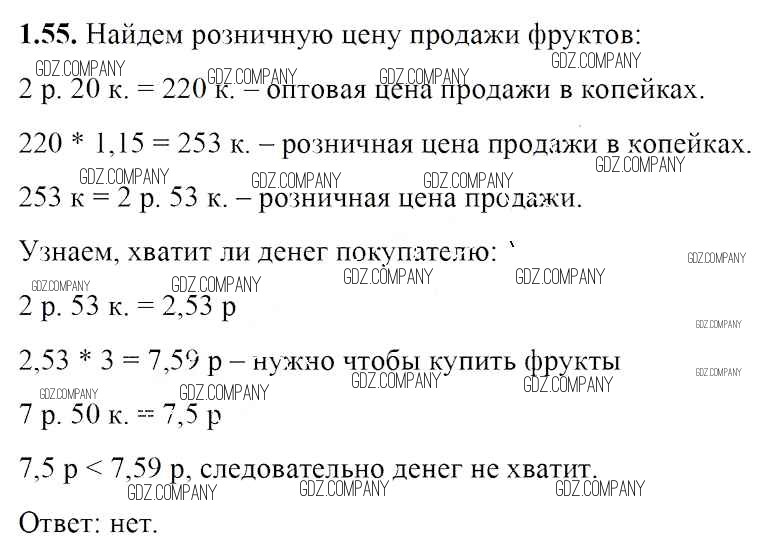 1.55. Найдем розничную цену продажи фруктов:

2 р. 20 к. = 220 к. – оптовая цена продажи в копейках.

220 * 1,15 = 253 к. – розничная цена продажи в копейках.

253 к = 2 р. 53 к. – розничная цена продажи.

Узнаем, хватит ли денег покупателю:

2 р. 53 к. = 2,53 р

2,53 * 3 = 7,59 р – нужно чтобы купить фрукты

7 р. 50 к. = 7,5 р

7,5 р < 7,59 р, следовательно денег не хватит.

Ответ: нет.

GDZ.COMPANY